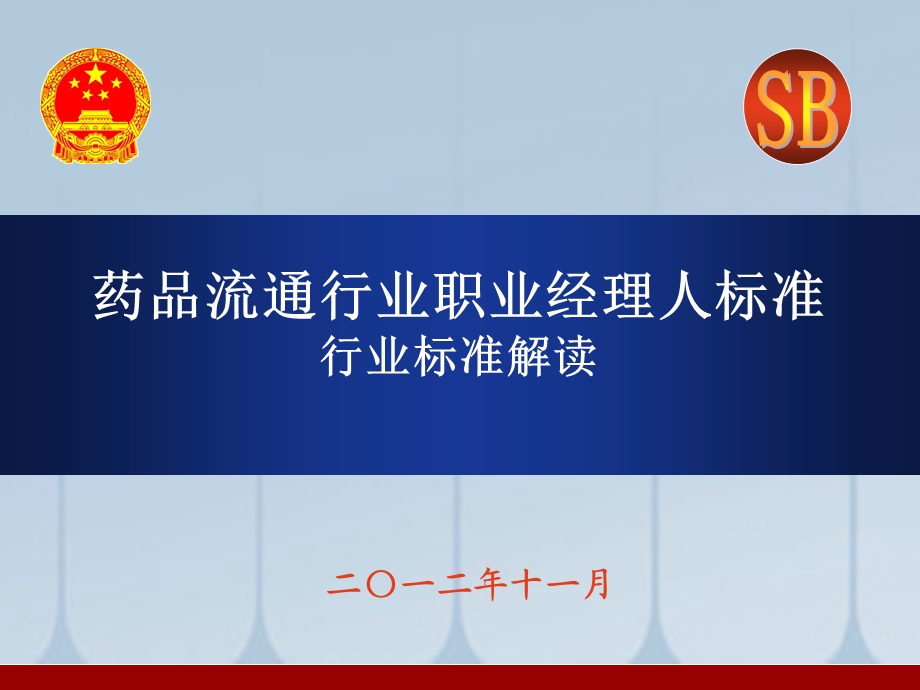 SB

药品流通行业职业经理人标准
行业标准解读

二〇一二年十一月